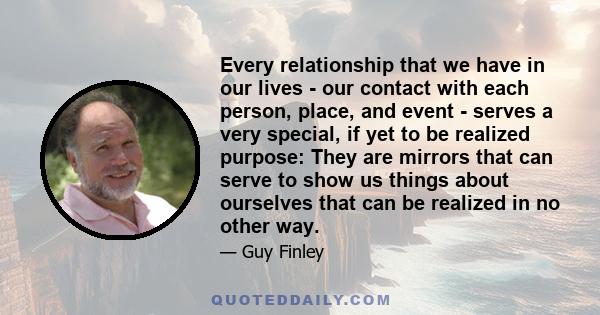 Every relationship that we have in our lives - our contact with each person, place, and event - serves a very special, if yet to be realized purpose: They are mirrors that can serve to show us things about ourselves that can be realized in no other way.

— Guy Finley

QUOTEDDAILY.COM